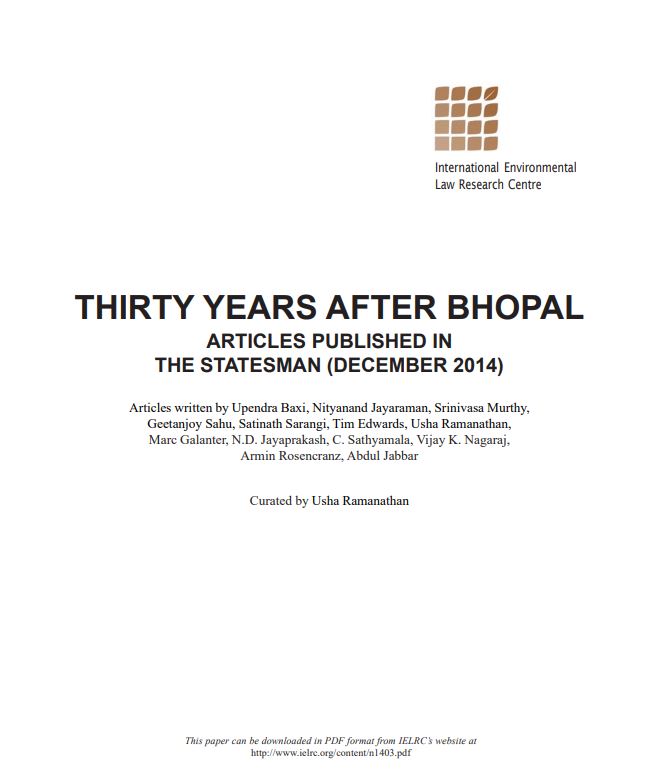 International Environmental
Law Research Centre

THIRTY YEARS AFTER BHOPAL

ARTICLES PUBLISHED IN
THE STATESMAN (DECEMBER 2014)

Articles written by Upendra Baxi, Nityanand Jayaraman, Srinivasa Murthy, Geetanjoy Sahu, Satinath Sarangi, Tim Edwards, Usha Ramanathan, Marc Galanter, N.D. Jayaprakash, C. Sathyamala, Vijay K. Nagaraj, Armin Rosencranz, Abdul Jabbar

Curated by Usha Ramanathan

This paper can be downloaded in PDF format from IELRC's website at
http://www.ielrc.org/content/n1403.pdf